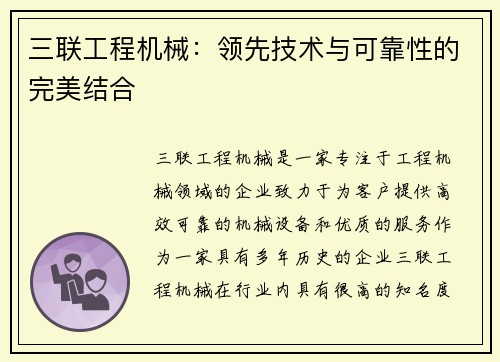 三联工程机械：领先技术与可靠性的完美结合

三联工程机械是一家专注于工程机械领域的企业致力于为客户提供高效可靠的机械设备和优质的服务作为一家具有多年历史的企业三联工程机械在行业内具有很高的知名度